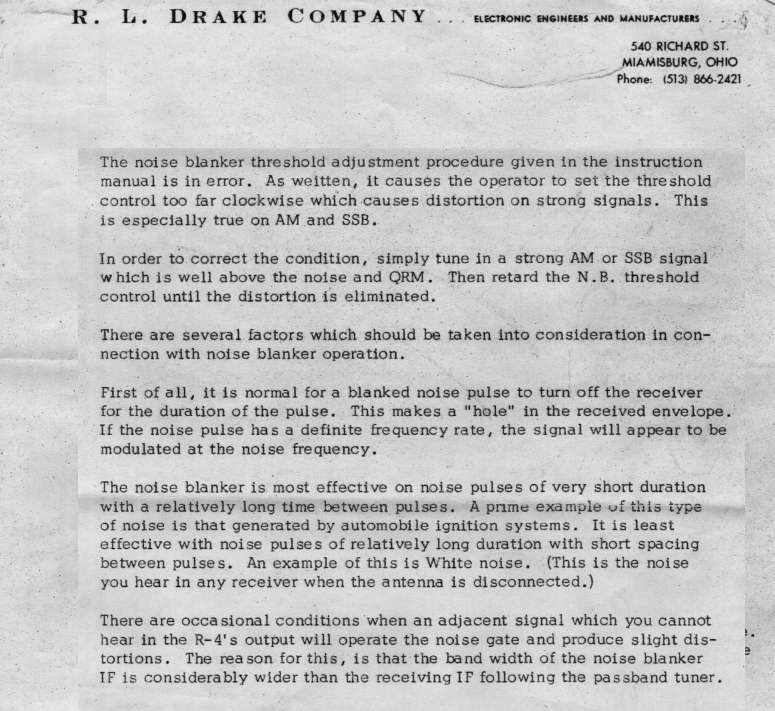 R. L. DRAKE COMPANY . . . ELECTRONIC ENGINEERS AND MANUFACTURERS . . .

540 RICHARD ST.
MIAMISBURG, OHIO
Phone: (513) 866-2421

The noise blanker threshold adjustment procedure given in the instruction manual is in error. As weitten, it causes the operator to set the threshold control too far clockwise which causes distortion on strong signals. This is especially true on AM and SSB.

In order to correct the condition, simply tune in a strong AM or SSB signal which is well above the noise and QRM. Then retard the N.B. threshold control until the distortion is eliminated.

There are several factors which should be taken into consideration in connection with noise blanker operation.

First of all, it is normal for a blanked noise pulse to turn off the receiver for the duration of the pulse. This makes a "hole" in the received envelope. If the noise pulse has a definite frequency rate, the signal will appear to be modulated at the noise frequency.

The noise blanker is most effective on noise pulses of very short duration with a relatively long time between pulses. A prime example of this type of noise is that generated by automobile ignition systems. It is least effective with noise pulses of relatively long duration with short spacing between pulses. An example of this is White noise. (This is the noise you hear in any receiver when the antenna is disconnected.)

There are occasional conditions when an adjacent signal which you cannot hear in the R-4's output will operate the noise gate and produce slight distortions. The reason for this, is that the band width of the noise blanker IF is considerably wider than the receiving IF following the passband tuner.